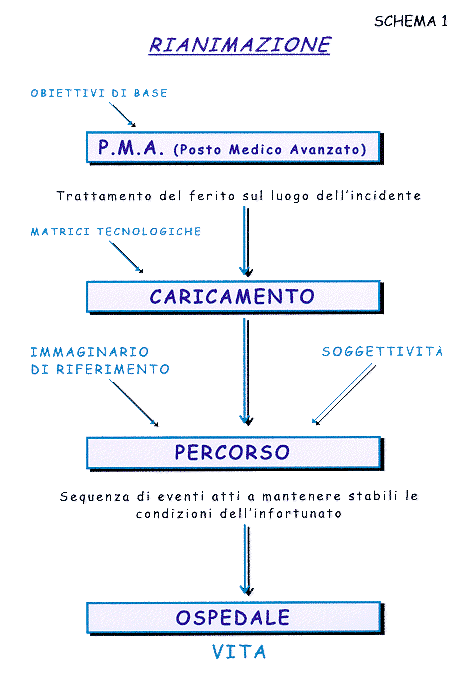 SCHEMA 1

RIANIMAZIONE

OBIETTIVI DI BASE

P.M.A. (Posto Medico Avanzato)

Trattamento del ferito sul luogo dell'incidente

MATRICI TECNOLOGICHE

CARICAMENTO

IMMAGINARIO DI RIFERIMENTO

SOGGETTIVITÀ

PERCORSO

Sequenza di eventi atti a mantenere stabili le condizioni dell'infortunato

OSPEDALE

VITA